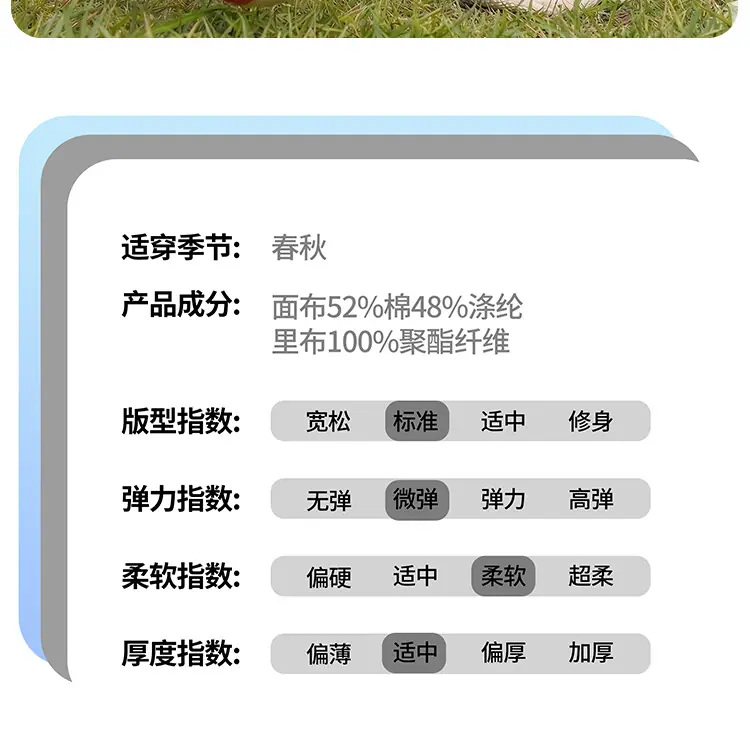 适穿季节: 春秋

产品成分: 面布52%棉48%涤纶
里布100%聚酯纤维

版型指数: 宽松 标准 适中 修身

弹力指数: 无弹 微弹 弹力 高弹

柔软指数: 偏硬 适中 柔软 超柔

厚度指数: 偏薄 适中 偏厚 加厚